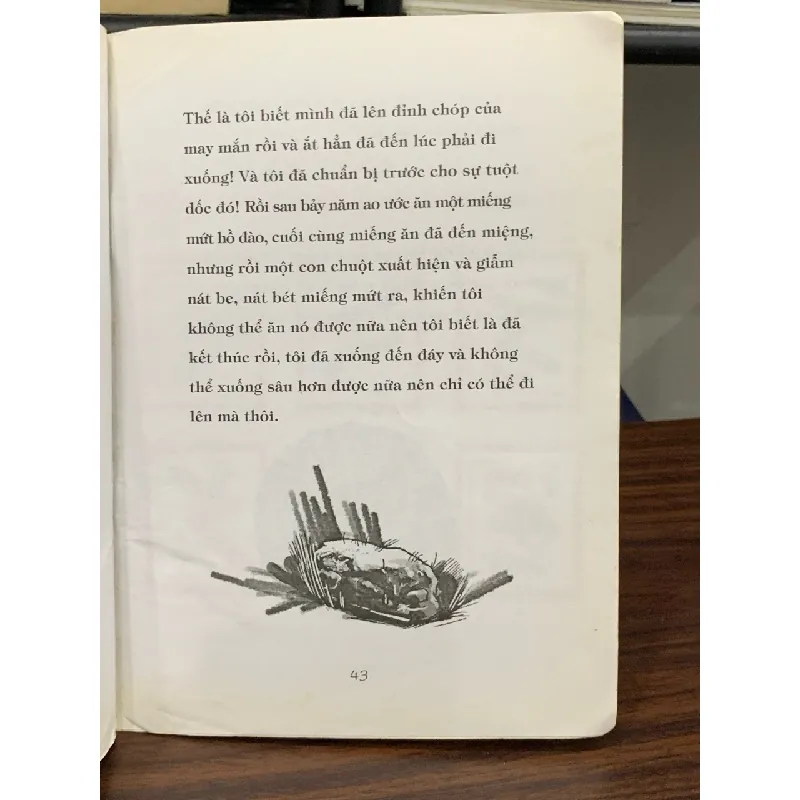 Thế là tôi biết mình đã lên đỉnh chóp của may mắn rồi và ắt hẳn đã đến lúc phải đi xuống! Và tôi đã chuẩn bị trước cho sự tuột dốc đó! Rồi sau bảy năm ao ước ăn một miếng mứt hồ đào, cuối cùng miếng ăn đã đến miệng, nhưng rồi một con chuột xuất hiện và giẫm nát be, nát bét miếng mứt ra, khiến tôi không thể ăn nó được nữa nên tôi biết là đã kết thúc rồi, tôi đã xuống đến đáy và không thể xuống sâu hơn được nữa nên chỉ có thể đi lên mà thôi.

43